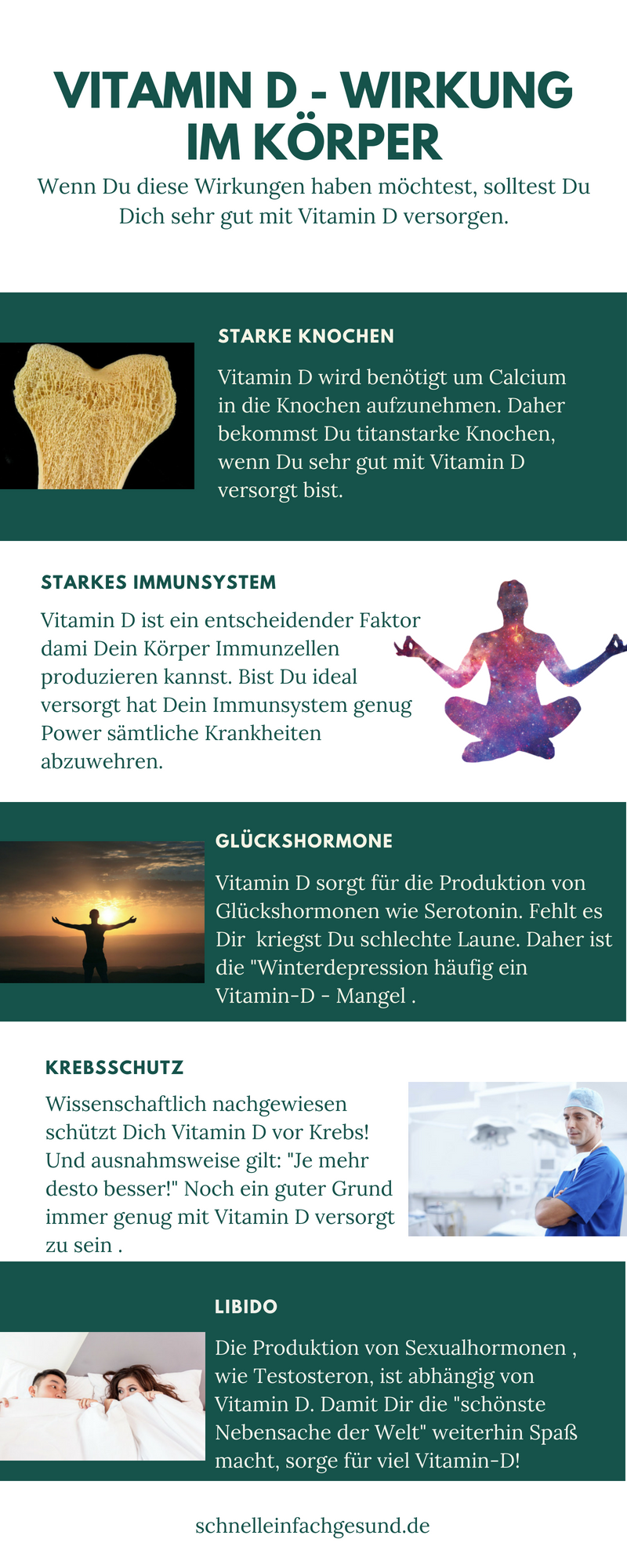 VITAMIN D - WIRKUNG IM KÖRPER

Wenn Du diese Wirkungen haben möchtest, solltest Du Dich sehr gut mit Vitamin D versorgen.

STARKE KNOCHEN

Vitamin D wird benötigt um Calcium in die Knochen aufzunehmen. Daher bekommst Du titanstarke Knochen, wenn Du sehr gut mit Vitamin D versorgt bist.

STARKES IMMUNSYSTEM

Vitamin D ist ein entscheidender Faktor dami Dein Körper Immunzellen produzieren kannst. Bist Du ideal versorgt hat Dein Immunsystem genug Power sämtliche Krankheiten abzuwehren.

GLÜCKSHORMONE

Vitamin D sorgt für die Produktion von Glückshormonen wie Serotonin. Fehlt es Dir  kriegst Du schlechte Laune. Daher ist die "Winterdepression häufig ein Vitamin-D - Mangel .

KREBSSCHUTZ

Wissenschaftlich nachgewiesen schützt Dich Vitamin D vor Krebs! Und ausnahmsweise gilt: "Je mehr desto besser!" Noch ein guter Grund immer genug mit Vitamin D versorgt zu sein .

LIBIDO

Die Produktion von Sexualhormonen , wie Testosteron, ist abhängig von Vitamin D. Damit Dir die "schönste Nebensache der Welt" weiterhin Spaß macht, sorge für viel Vitamin-D!

schnelleinfachgesund.de